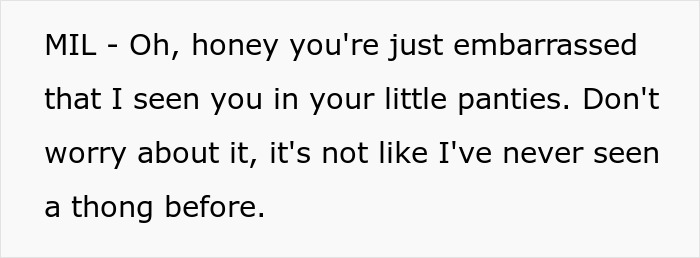 MIL - Oh, honey you're just embarrassed that I seen you in your little panties. Don't worry about it, it's not like I've never seen a thong before.